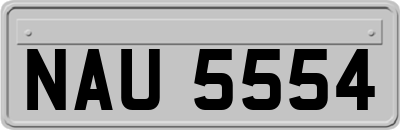 NAU 5554